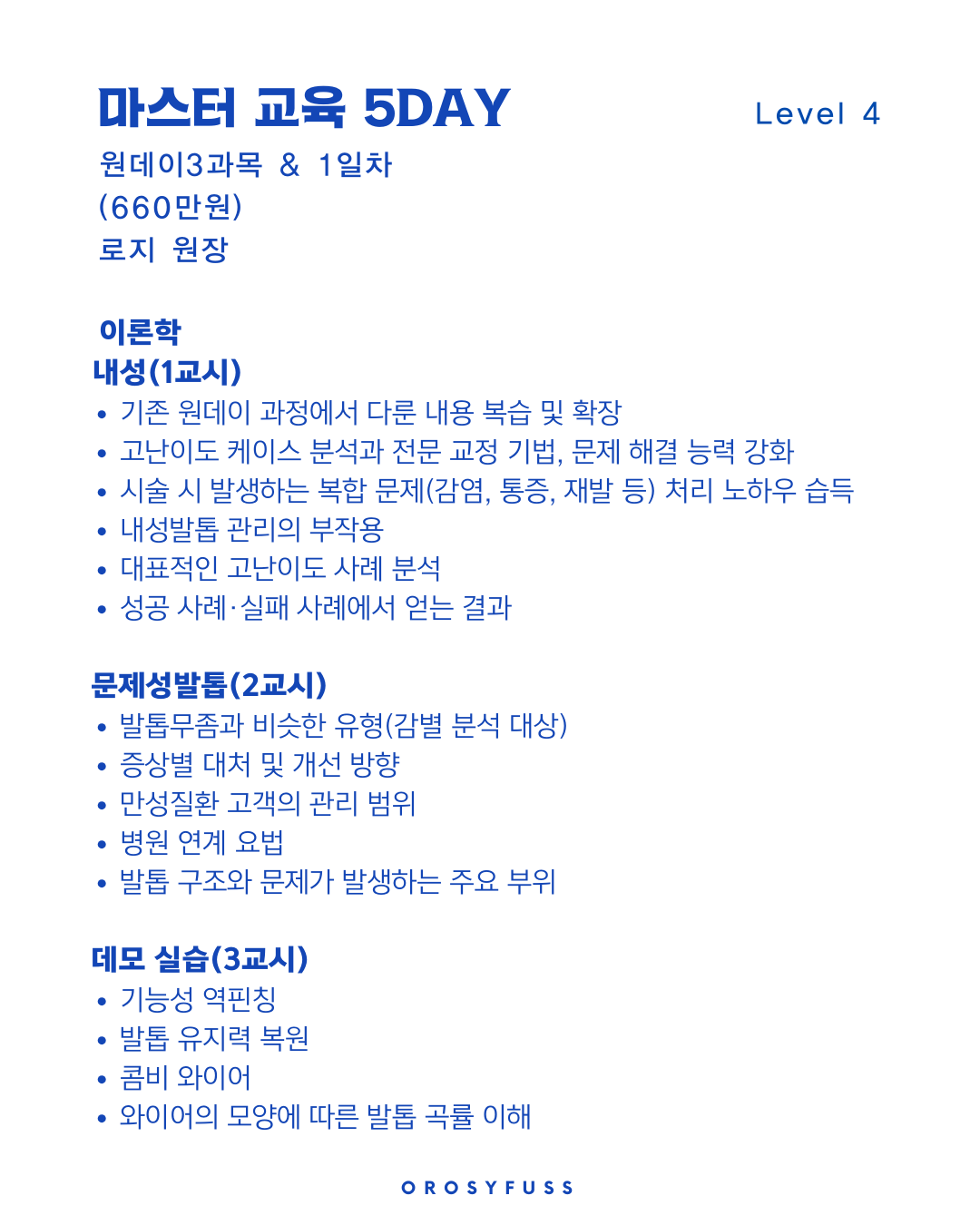 마스터 교육 5DAY

Level 4

원데이3과목 & 1일차
(660만원)
로지 원장

이론학
내성(1교시)
• 기존 원데이 과정에서 다룬 내용 복습 및 확장
• 고난이도 케이스 분석과 전문 교정 기법, 문제 해결 능력 강화
• 시술 시 발생하는 복합 문제(감염, 통증, 재발 등) 처리 노하우 습득
• 내성발톱 관리의 부작용
• 대표적인 고난이도 사례 분석
• 성공 사례·실패 사례에서 얻는 결과

문제성발톱(2교시)
• 발톱무좀과 비슷한 유형(감별 분석 대상)
• 증상별 대처 및 개선 방향
• 만성질환 고객의 관리 범위
• 병원 연계 요법
• 발톱 구조와 문제가 발생하는 주요 부위

데모 실습(3교시)
• 기능성 역핀칭
• 발톱 유지력 복원
• 콤비 와이어
• 와이어의 모양에 따른 발톱 곡률 이해

OROSYFUSS